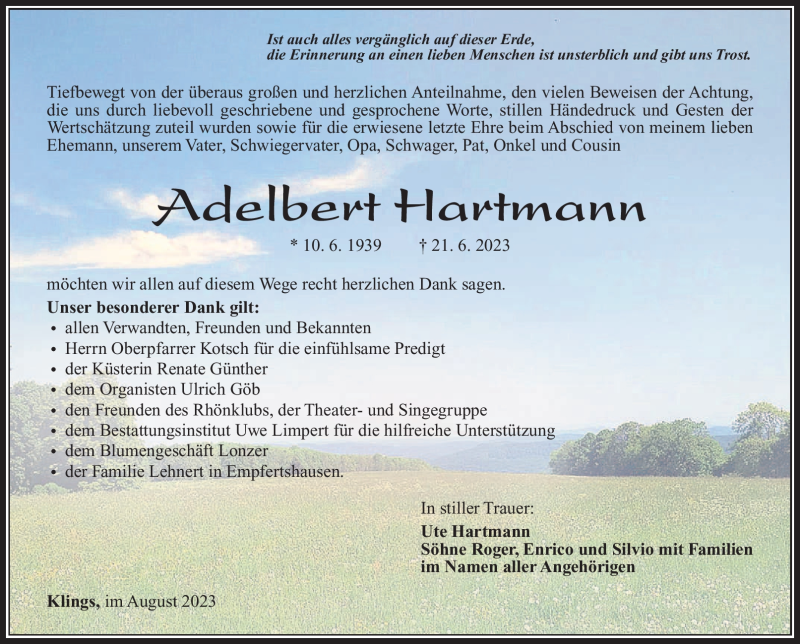 Ist auch alles vergänglich auf dieser Erde,
die Erinnerung an einen lieben Menschen ist unsterblich und gibt uns Trost.

Tiefbewegt von der überaus großen und herzlichen Anteilnahme, den vielen Beweisen der Achtung, die uns durch liebevoll geschriebene und gesprochene Worte, stillen Händedruck und Gesten der Wertschätzung zuteil wurden sowie für die erwiesene letzte Ehre beim Abschied von meinem lieben Ehemann, unserem Vater, Schwiegervater, Opa, Schwager, Pat, Onkel und Cousin

Adelbert Hartmann

* 10. 6. 1939 † 21. 6. 2023

möchten wir allen auf diesem Wege recht herzlichen Dank sagen.

Unser besonderer Dank gilt:
• allen Verwandten, Freunden und Bekannten
• Herrn Oberpfarrer Kotsch für die einfühlsame Predigt
• der Küsterin Renate Günther
• dem Organisten Ulrich Göb
• den Freunden des Rhönklubs, der Theater- und Singegruppe
• dem Bestattungsinstitut Uwe Limpert für die hilfreiche Unterstützung
• dem Blumengeschäft Lonzer
• der Familie Lehnert in Empfertshausen.

In stiller Trauer:
Ute Hartmann
Söhne Roger, Enrico und Silvio mit Familien
im Namen aller Angehörigen

Klings, im August 2023